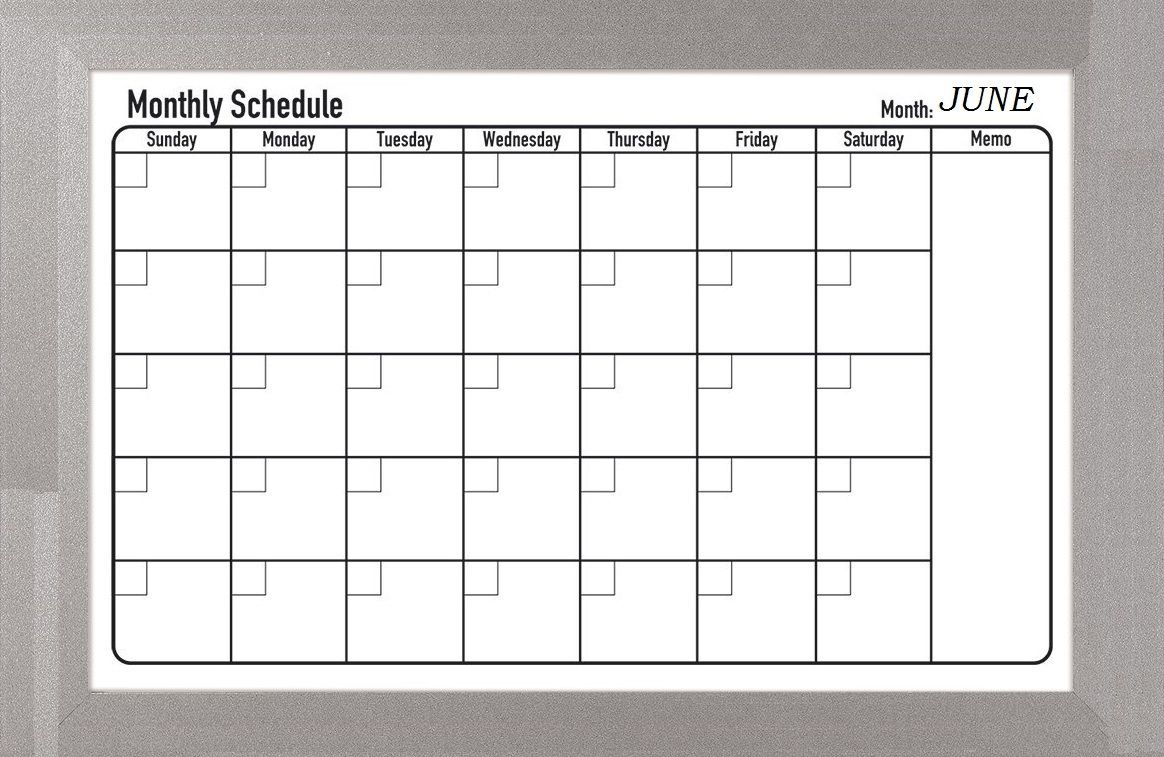 Monthly Schedule

Month: JUNE

| Sunday | Monday | Tuesday | Wednesday | Thursday | Friday | Saturday | Memo |
|---|---|---|---|---|---|---|---|
| | | | | | | | |
| | | | | | | | |
| | | | | | | | |
| | | | | | | | |
| | | | | | | | |